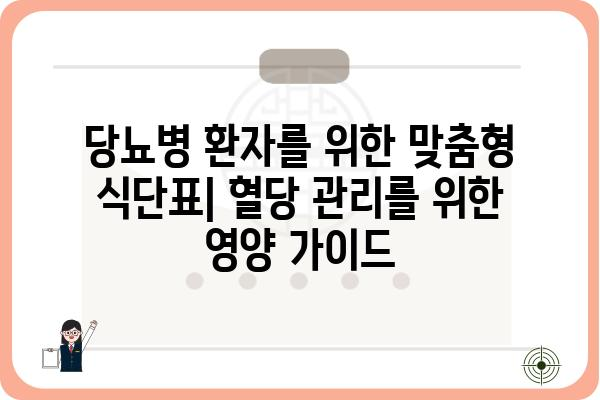 당뇨병 환자를 위한 맞춤형 식단표| 혈당 관리를 위한 영양 가이드